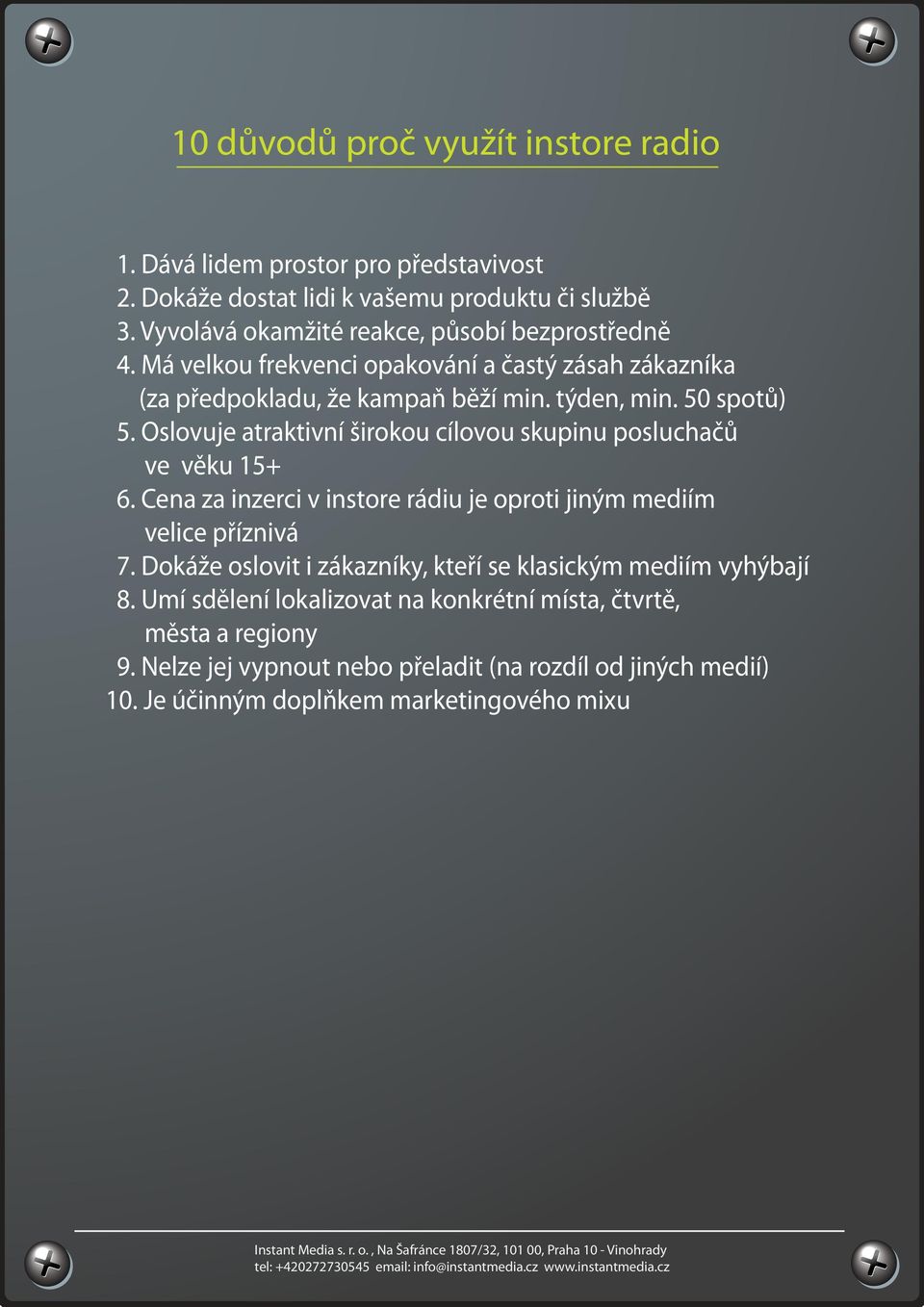 10 důvodů proč využít instore radio

1. Dává lidem prostor pro představivost
2. Dokáže dostat lidi k vašemu produktu či službě
3. Vyvolává okamžité reakce, působí bezprostředně
4. Má velkou frekvenci opakování a častý zásah zákazníka (za předpokladu, že kampaň běží min. týden, min. 50 spotů)
5. Oslovuje atraktivní širokou cílovou skupinu posluchačů ve věku 15+
6. Cena za inzerci v instore rádiu je oproti jiným mediím velice příznivá
7. Dokáže oslovit i zákazníky, kteří se klasickým mediím vyhýbají
8. Umí sdělení lokalizovat na konkrétní místa, čtvrtě, města a regiony
9. Nelze jej vypnout nebo přeladit (na rozdíl od jiných medií)
10. Je účinným doplňkem marketingového mixu

Instant Media s. r. o. , Na Šafránce 1807/32, 101 00, Praha 10 - Vinohrady
tel: +420272730545 email: info@instantmedia.cz www.instantmedia.cz